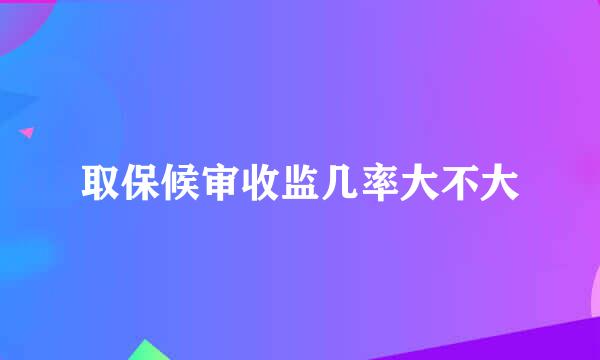 取保候审收监几率大不大